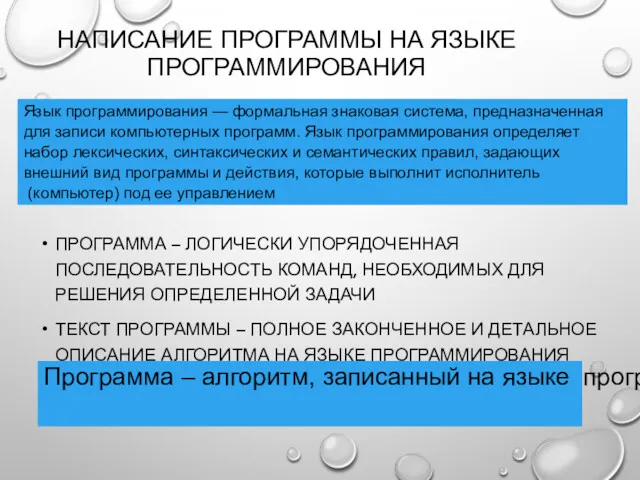 НАПИСАНИЕ ПРОГРАММЫ НА ЯЗЫКЕ ПРОГРАММИРОВАНИЯ

Язык программирования — формальная знаковая система, предназначенная для записи компьютерных программ. Язык программирования определяет набор лексических, синтаксических и семантических правил, задающих внешний вид программы и действия, которые выполнит исполнитель (компьютер) под ее управлением

• ПРОГРАММА – ЛОГИЧЕСКИ УПОРЯДОЧЕННАЯ ПОСЛЕДОВАТЕЛЬНОСТЬ КОМАНД, НЕОБХОДИМЫХ ДЛЯ РЕШЕНИЯ ОПРЕДЕЛЕННОЙ ЗАДАЧИ

• ТЕКСТ ПРОГРАММЫ – ПОЛНОЕ ЗАКОНЧЕННОЕ И ДЕТАЛЬНОЕ ОПИСАНИЕ АЛГОРИТМА НА ЯЗЫКЕ ПРОГРАММИРОВАНИЯ

Программа – алгоритм, записанный на языке прогр